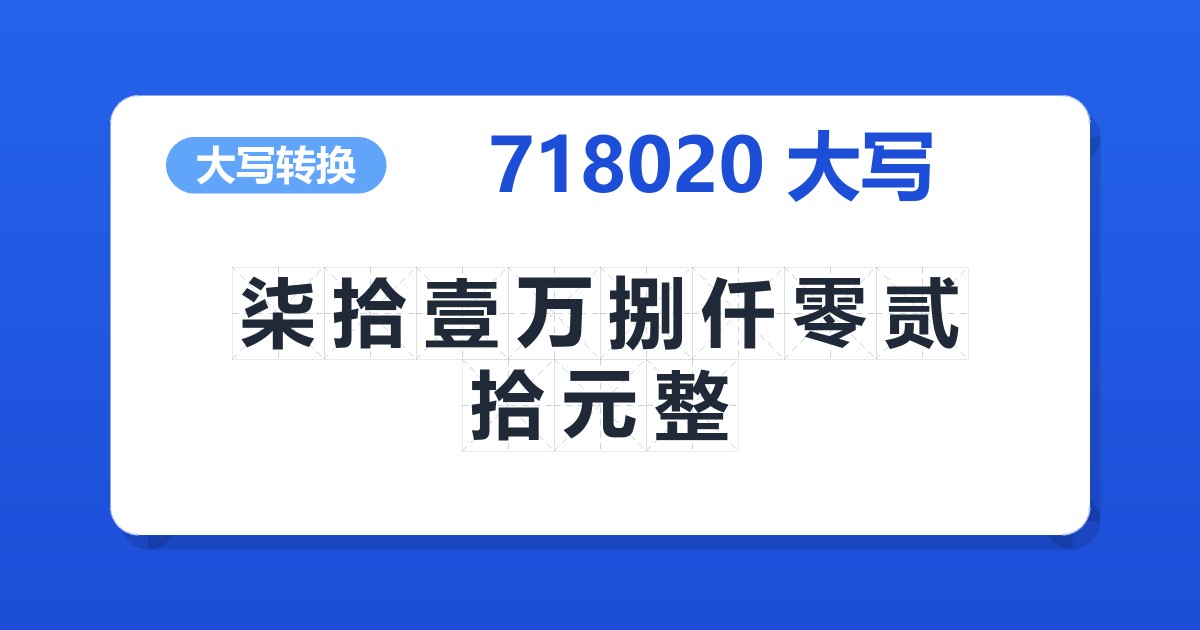 大写转换

718020 大写

柒拾壹万捌仟零贰拾元整